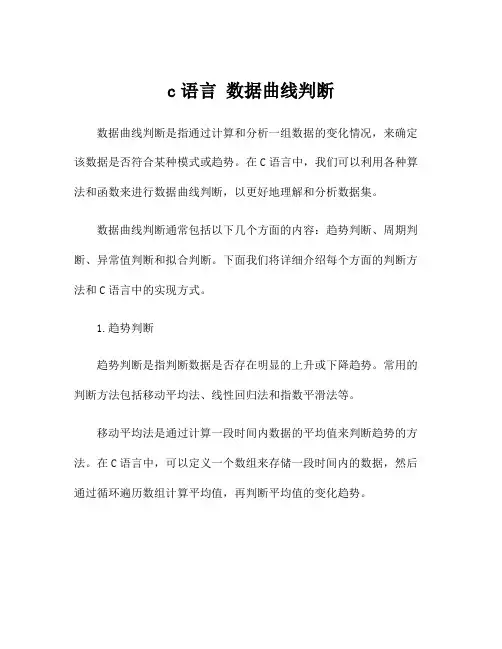 c 语言 数据曲线判断

数据曲线判断是指通过计算和分析一组数据的变化情况，来确定该数据是否符合某种模式或趋势。在 C 语言中，我们可以利用各种算法和函数来进行数据曲线判断，以更好地理解和分析数据集。

数据曲线判断通常包括以下几个方面的内容：趋势判断、周期判断、异常值判断和拟合判断。下面我们将详细介绍每个方面的判断方法和 C 语言中的实现方式。

1. 趋势判断

趋势判断是指判断数据是否存在明显的上升或下降趋势。常用的判断方法包括移动平均法、线性回归法和指数平滑法等。

移动平均法是通过计算一段时间内数据的平均值来判断趋势的方法。在 C 语言中，可以定义一个数组来存储一段时间内的数据，然后通过循环遍历数组计算平均值，再判断平均值的变化趋势。